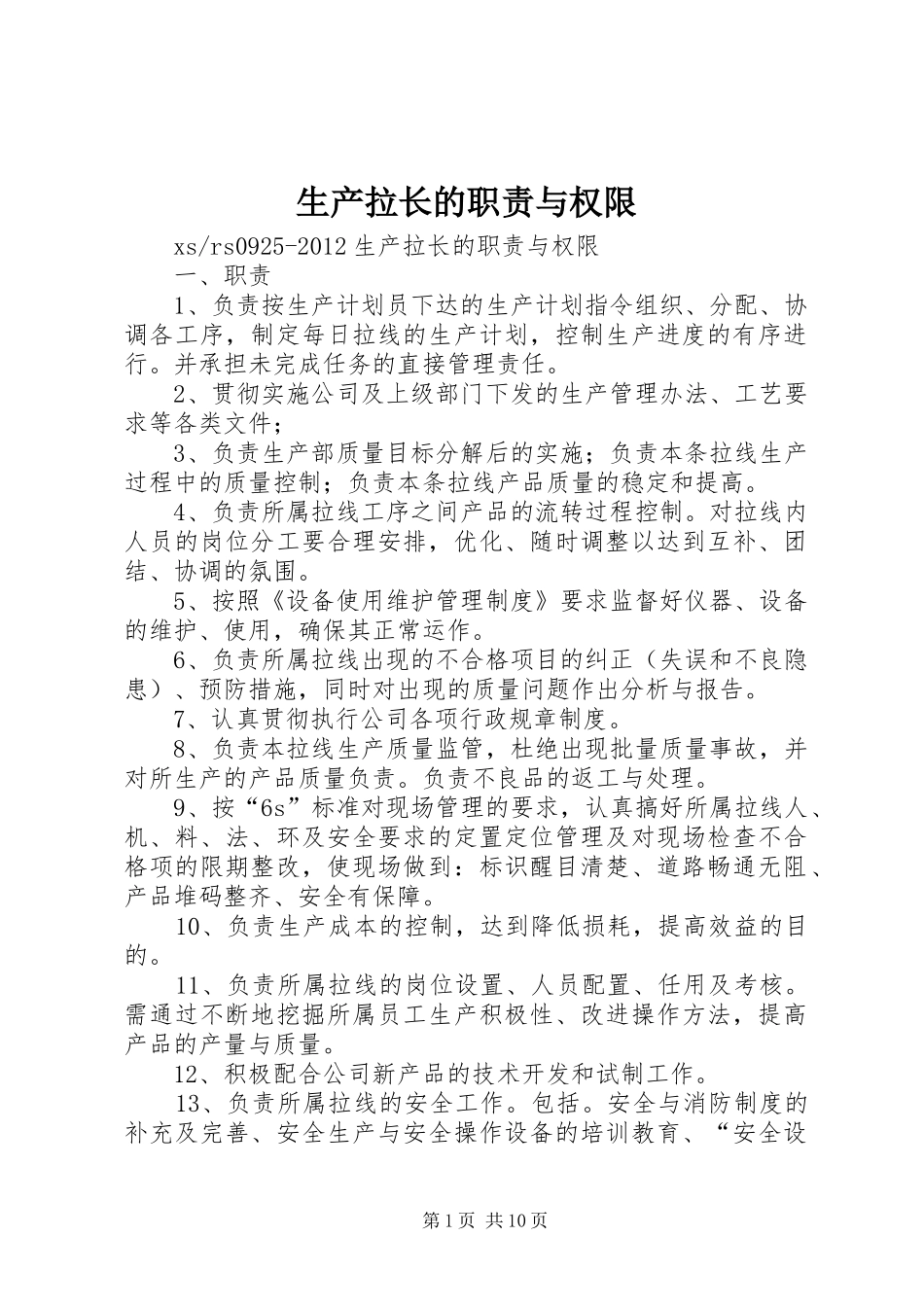 生产拉长的职责与权限

xs/rs0925-2012 生产拉长的职责与权限

一、职责

1、负责按生产计划员下达的生产计划指令组织、分配、协调各工序，制定每日拉线的生产计划，控制生产进度的有序进行。并承担未完成任务的直接管理责任。

2、贯彻实施公司及上级部门下发的生产管理办法、工艺要求等各类文件；

3、负责生产部质量目标分解后的实施；负责本条拉线生产过程中的质量控制；负责本条拉线产品质量的稳定和提高。

4、负责所属拉线工序之间产品的流转过程控制。对拉线内人员的岗位分工要合理安排，优化、随时调整以达到互补、团结、协调的氛围。

5、按照《设备使用维护管理制度》要求监督好仪器、设备的维护、使用，确保其正常运作。

6、负责所属拉线出现的不合格项目的纠正（失误和不良隐患）、预防措施，同时对出现的质量问题作出分析与报告。

7、认真贯彻执行公司各项行政规章制度。

8、负责本拉线生产质量监管，杜绝出现批量质量事故，并对所生产的产品质量负责。负责不良品的返工与处理。

9、按“6s”标准对现场管理的要求，认真搞好所属拉线人、机、料、法、环及安全要求的定置定位管理及对现场检查不合格项的限期整改，使现场做到：标识醒目清楚、道路畅通无阻、产品堆码整齐、安全有保障。

10、负责生产成本的控制，达到降低损耗，提高效益的目的。

11、负责所属拉线的岗位设置、人员配置、任用及考核。需通过不断地挖掘所属员工生产积极性、改进操作方法，提高产品的产量与质量。

12、积极配合公司新产品的技术开发和试制工作。

13、负责所属拉线的安全工作。包括。安全与消防制度的补充及完善、安全生产与安全操作设备的培训教育、“安全设

第 1 页 共 10 页